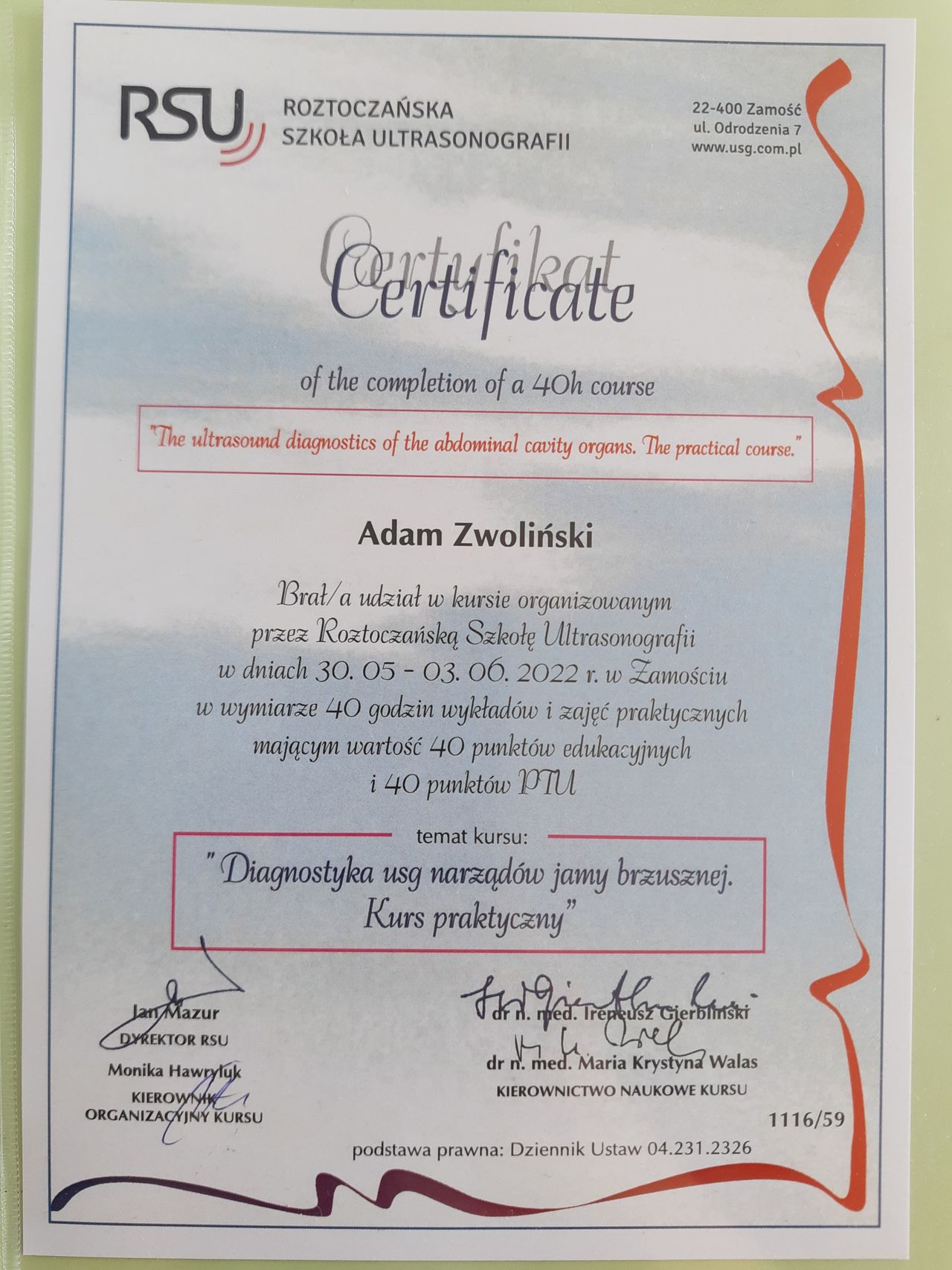 RSU ROZTOCZAŃSKA SZKOŁA ULTRASONOGRAFII

22-400 Zamość
ul. Odrodzenia 7
www.usg.com.pl

Certyfikat
Certificate

of the completion of a 40h course

"The ultrasound diagnostics of the abdominal cavity organs. The practical course."

Adam Zwoliński

Brał/a udział w kursie organizowanym przez Roztoczańską Szkołę Ultrasonografii w dniach 30. 05 - 03. 06. 2022 r. w Zamościu w wymiarze 40 godzin wykładów i zajęć praktycznych mającym wartość 40 punktów edukacyjnych i 40 punktów PTU

temat kursu:
"Diagnostyka usg narządów jamy brzusznej. Kurs praktyczny"

Jan Mazur
DYREKTOR RSU
Monika Hawryluk
KIEROWNIK ORGANIZACYJNY KURSU

dr n. med. Ireneusz Gierbliński
dr n. med. Maria Krystyna Walas
KIEROWNICTWO NAUKOWE KURSU

1116/59

podstawa prawna: Dziennik Ustaw 04.231.2326